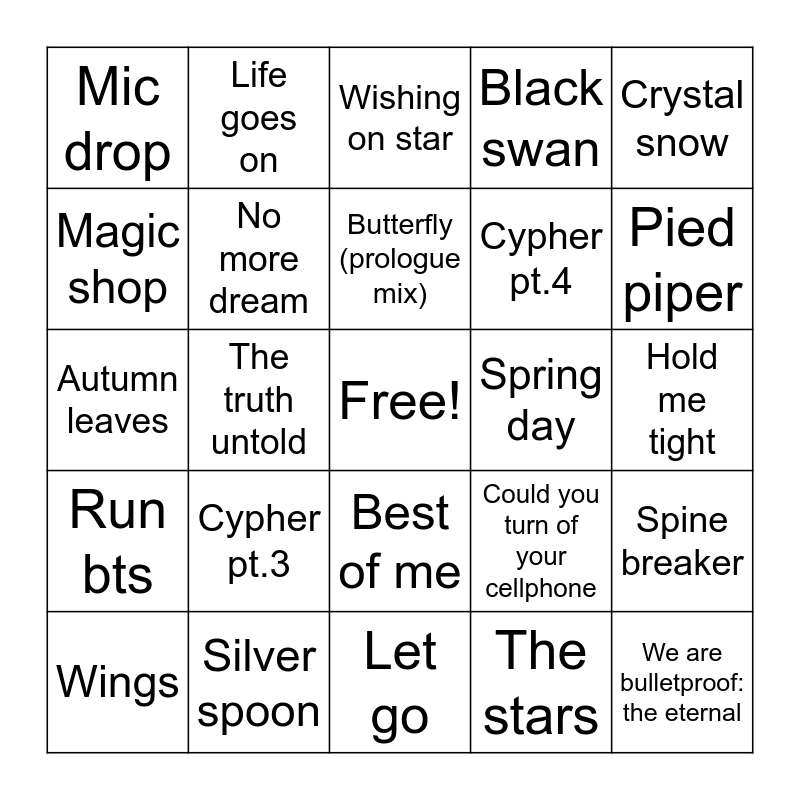 | Mic drop | Life goes on | Wishing on star | Black swan | Crystal snow |
|---|---|---|---|---|
| Magic shop | No more dream | Butterfly (prologue mix) | Cypher pt.4 | Pied piper |
| Autumn leaves | The truth untold | Free! | Spring day | Hold me tight |
| Run bts | Cypher pt.3 | Best of me | Could you turn of your cellphone | Spine breaker |
| Wings | Silver spoon | Let go | The stars | We are bulletproof: the eternal |